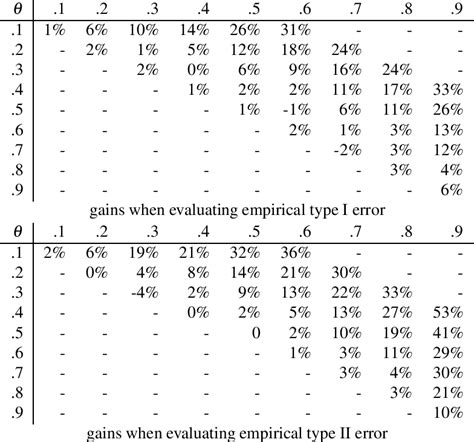 | $\theta$ | .1 | .2 | .3 | .4 | .5 | .6 | .7 | .8 | .9 |
|---|---|---|---|---|---|---|---|---|---|
| .1 | 1% | 6% | 10% | 14% | 26% | 31% | - | - | - |
| .2 | - | 2% | 1% | 5% | 12% | 18% | 24% | - | - |
| .3 | - | - | 2% | 0% | 6% | 9% | 16% | 24% | - |
| .4 | - | - | - | 1% | 2% | 2% | 11% | 17% | 33% |
| .5 | - | - | - | - | 1% | -1% | 6% | 11% | 26% |
| .6 | - | - | - | - | - | 2% | 1% | 3% | 13% |
| .7 | - | - | - | - | - | - | -2% | 3% | 12% |
| .8 | - | - | - | - | - | - | - | 3% | 4% |
| .9 | - | - | - | - | - | - | - | - | 6% |

gains when evaluating empirical type I error

| $\theta$ | .1 | .2 | .3 | .4 | .5 | .6 | .7 | .8 | .9 |
|---|---|---|---|---|---|---|---|---|---|
| .1 | 2% | 6% | 19% | 21% | 32% | 36% | - | - | - |
| .2 | - | 0% | 4% | 8% | 14% | 21% | 30% | - | - |
| .3 | - | - | -4% | 2% | 9% | 13% | 22% | 33% | - |
| .4 | - | - | - | 0% | 2% | 5% | 13% | 27% | 53% |
| .5 | - | - | - | - | 0 | 2% | 10% | 19% | 41% |
| .6 | - | - | - | - | - | 1% | 3% | 11% | 29% |
| .7 | - | - | - | - | - | - | 3% | 4% | 30% |
| .8 | - | - | - | - | - | - | - | 3% | 21% |
| .9 | - | - | - | - | - | - | - | - | 10% |

gains when evaluating empirical type II error